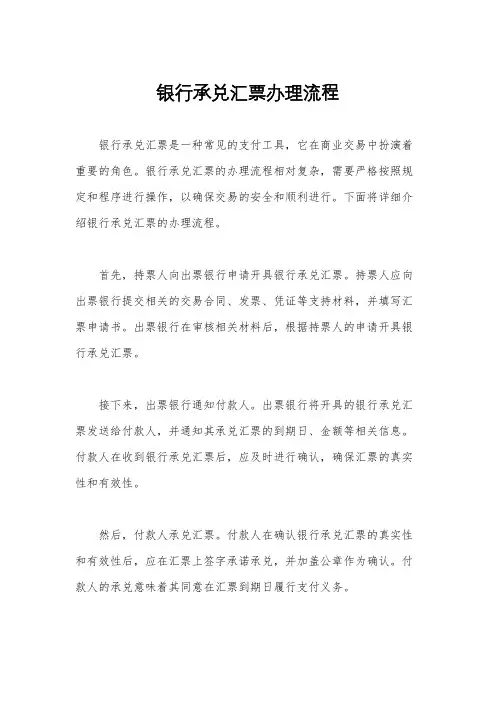 银行承兑汇票办理流程

银行承兑汇票是一种常见的支付工具，它在商业交易中扮演着重要的角色。银行承兑汇票的办理流程相对复杂，需要严格按照规定和程序进行操作，以确保交易的安全和顺利进行。下面将详细介绍银行承兑汇票的办理流程。

首先，持票人向出票银行申请开具银行承兑汇票。持票人应向出票银行提交相关的交易合同、发票、凭证等支持材料，并填写汇票申请书。出票银行在审核相关材料后，根据持票人的申请开具银行承兑汇票。

接下来，出票银行通知付款人。出票银行将开具的银行承兑汇票发送给付款人，并通知其承兑汇票的到期日、金额等相关信息。付款人在收到银行承兑汇票后，应及时进行确认，确保汇票的真实性和有效性。

然后，付款人承兑汇票。付款人在确认银行承兑汇票的真实性和有效性后，应在汇票上签字承诺承兑，并加盖公章作为确认。付款人的承兑意味着其同意在汇票到期日履行支付义务。